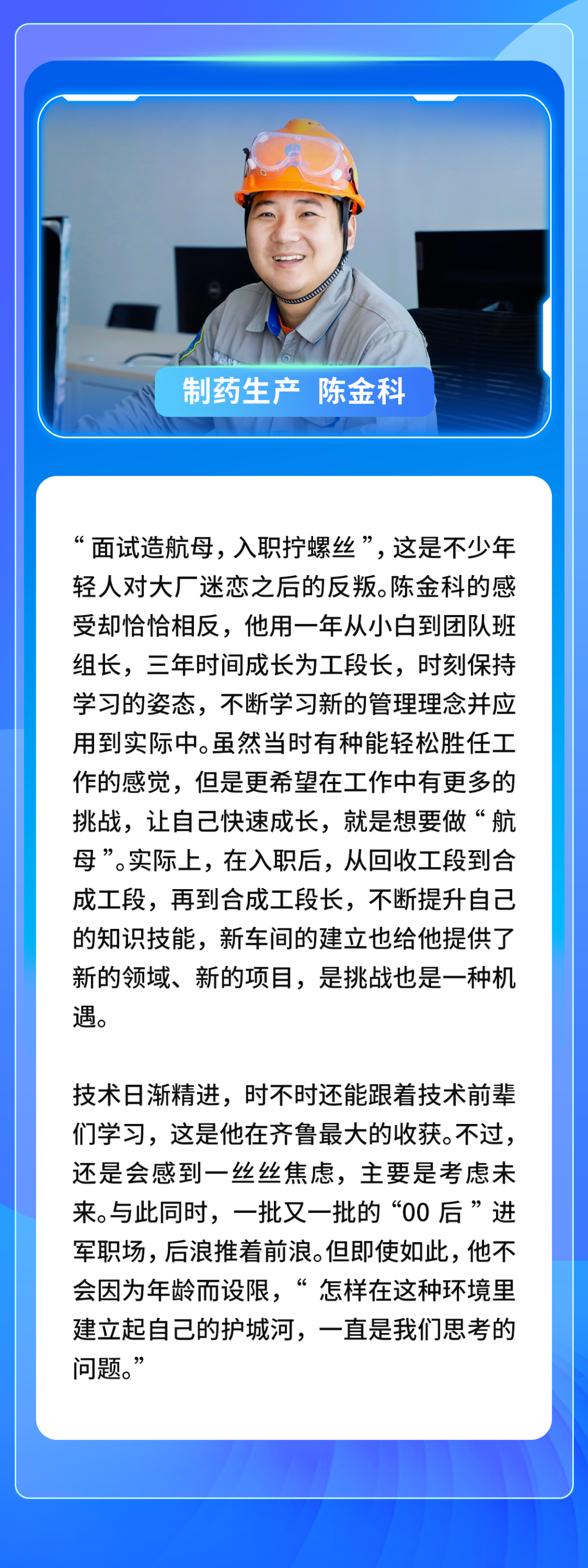 制药生产 陈金科

“面试造航母，入职拧螺丝”，这是不少年轻人对大厂迷恋之后的反叛。陈金科的感受却恰恰相反，他用一年从小白到团队班组长，三年时间成长为工段长，时刻保持学习的姿态，不断学习新的管理理念并应用到实际中。虽然当时有种能轻松胜任工作的感觉，但是更希望在工作中有更多的挑战，让自己快速成长，就是想要做“航母”。实际上，在入职后，从回收工段到合成工段，再到合成工段长，不断提升自己的知识技能，新车间的建立也给他提供了新的领域、新的项目，是挑战也是一种机遇。

技术日渐精进，时不时还能跟着技术前辈们学习，这是他在齐鲁最大的收获。不过，还是会感到一丝丝焦虑，主要是考虑未来。与此同时，一批又一批的“00后”进军职场，后浪推着前浪。但即使如此，他不会因为年龄而设限，“怎样在这种环境里建立起自己的护城河，一直是我们思考的问题。”